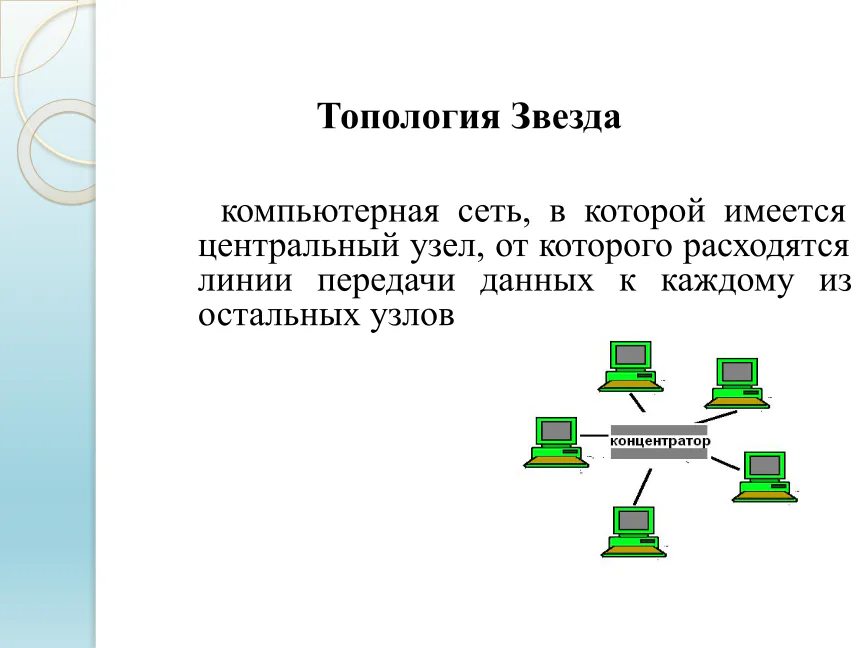 Топология Звезда

компьютерная сеть, в которой имеется центральный узел, от которого расходятся линии передачи данных к каждому из остальных узлов

концентратор